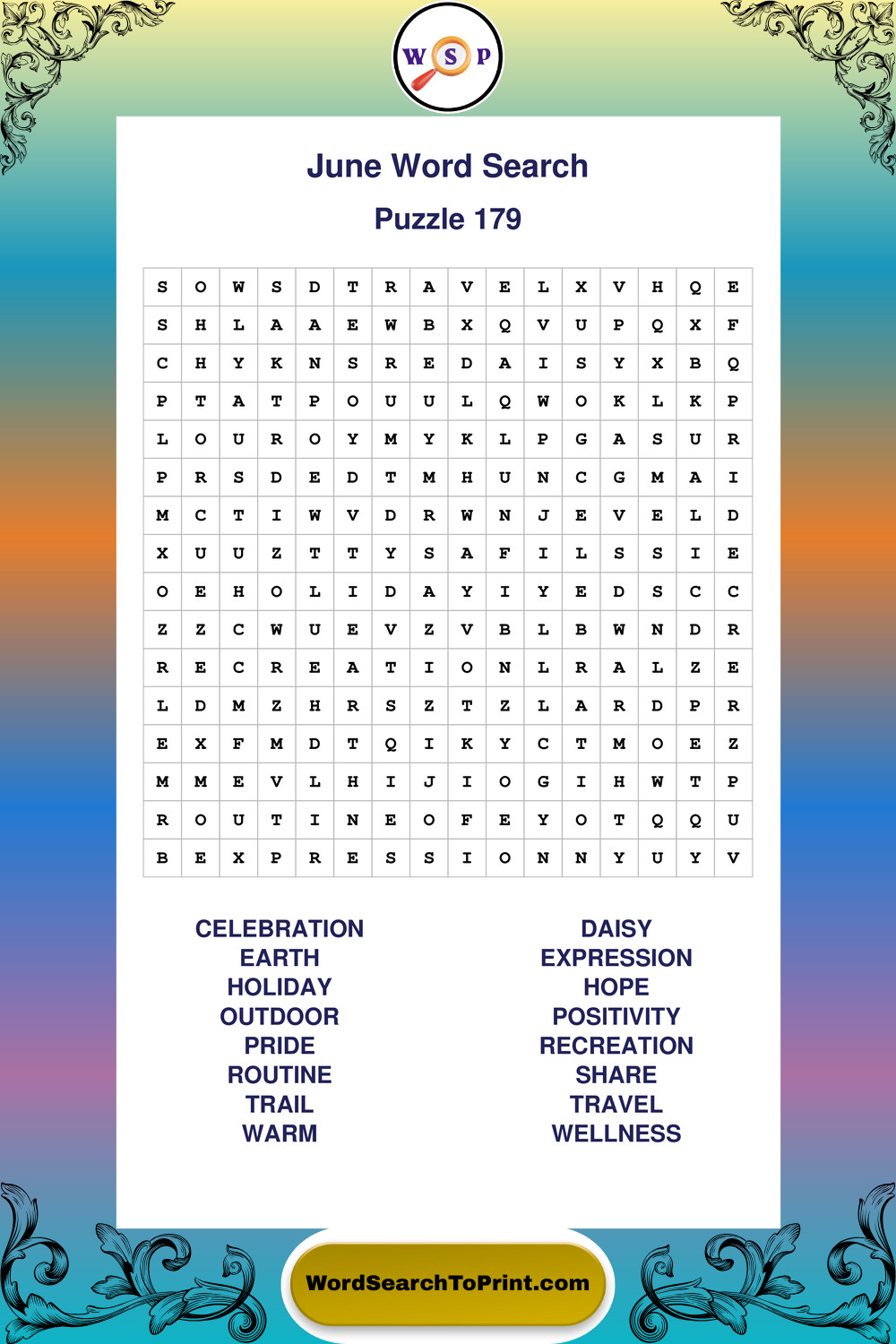 W S P

June Word Search

Puzzle 179

| S | O | W | S | D | T | R | A | V | E | L | X | V | H | Q | E |
|---|---|---|---|---|---|---|---|---|---|---|---|---|---|---|---|
| S | H | L | A | A | E | W | B | X | Q | V | U | P | Q | X | F |
| C | H | Y | K | N | S | R | E | D | A | I | S | Y | X | B | Q |
| P | T | A | T | P | O | U | U | L | Q | W | O | K | L | K | P |
| L | O | U | R | O | Y | M | Y | K | L | P | G | A | S | U | R |
| P | R | S | D | E | D | T | M | H | U | N | C | G | M | A | I |
| M | C | T | I | W | V | D | R | W | N | J | E | V | E | L | D |
| X | U | U | Z | T | T | Y | S | A | F | I | L | S | S | I | E |
| O | E | H | O | L | I | D | A | Y | I | Y | E | D | S | C | C |
| Z | Z | C | W | U | E | V | Z | V | B | L | B | W | N | D | R |
| R | E | C | R | E | A | T | I | O | N | L | R | A | L | Z | E |
| L | D | M | Z | H | R | S | Z | T | Z | L | A | R | D | P | R |
| E | X | F | M | D | T | Q | I | K | Y | C | T | M | O | E | Z |
| M | M | E | V | L | H | I | J | I | O | G | I | H | W | T | P |
| R | O | U | T | I | N | E | O | F | E | Y | O | T | Q | Q | U |
| B | E | X | P | R | E | S | S | I | O | N | N | Y | U | Y | V |

CELEBRATION
EARTH
HOLIDAY
OUTDOOR
PRIDE
ROUTINE
TRAIL
WARM

DAISY
EXPRESSION
HOPE
POSITIVITY
RECREATION
SHARE
TRAVEL
WELLNESS

WordSearchToPrint.com